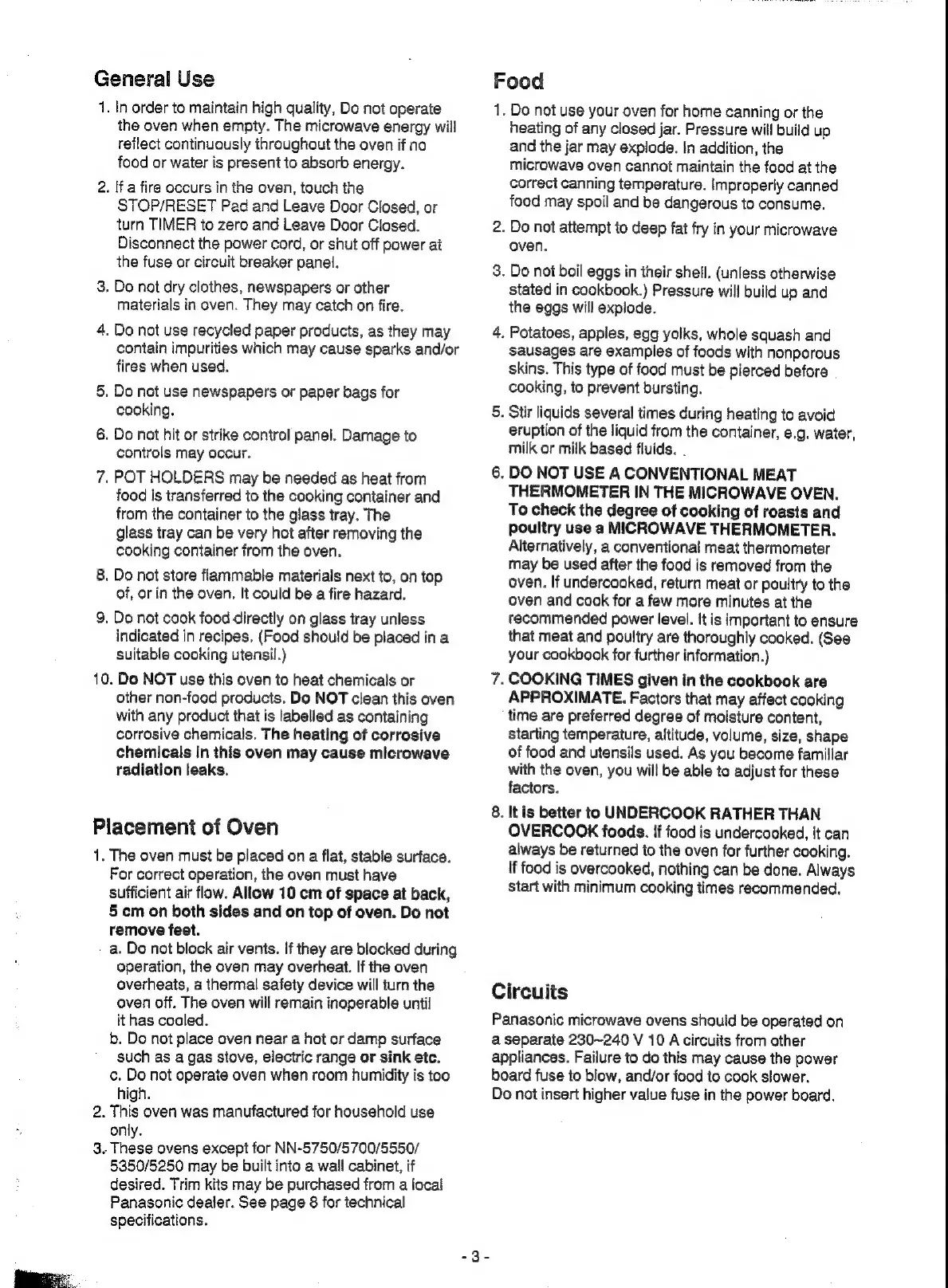 General Use

1. In order to maintain high quality, Do not operate the oven when empty. The microwave energy will reflect continuously throughout the oven if no food or water is present to absorb energy.

2. If a fire occurs in the oven, touch the STOP/RESET Pad and Leave Door Closed, or turn TIMER to zero and Leave Door Closed. Disconnect the power cord, or shut off power at the fuse or circuit breaker panel.

3. Do not dry clothes, newspapers or other materials in oven. They may catch on fire.

4. Do not use recycled paper products, as they may contain impurities which may cause sparks and/or fires when used.

5. Do not use newspapers or paper bags for cooking.

6. Do not hit or strike control panel. Damage to controls may occur.

7. POT HOLDERS may be needed as heat from food is transferred to the cooking container and from the container to the glass tray. The glass tray can be very hot after removing the cooking container from the oven.

8. Do not store flammable materials next to, on top of, or in the oven. It could be a fire hazard.

9. Do not cook food directly on glass tray unless indicated in recipes. (Food should be placed in a suitable cooking utensil.)

10. Do NOT use this oven to heat chemicals or other non-food products. Do NOT clean this oven with any product that is labelled as containing corrosive chemicals. The heating of corrosive chemicals in this oven may cause microwave radiation leaks.

Placement of Oven

1. The oven must be placed on a flat, stable surface. For correct operation, the oven must have sufficient air flow. Allow 10 cm of space at back, 5 cm on both sides and on top of oven. Do not remove feet.
a. Do not block air vents. If they are blocked during operation, the oven may overheat. If the oven overheats, a thermal safety device will turn the oven off. The oven will remain inoperable until it has cooled.
b. Do not place oven near a hot or damp surface such as a gas stove, electric range or sink etc.
c. Do not operate oven when room humidity is too high.
2. This oven was manufactured for household use only.
3. These ovens except for NN-5750/5700/5550/5350/5250 may be built into a wall cabinet, if desired. Trim kits may be purchased from a local Panasonic dealer. See page 8 for technical specifications.

Food

1. Do not use your oven for home canning or the heating of any closed jar. Pressure will build up and the jar may explode. In addition, the microwave oven cannot maintain the food at the correct canning temperature. Improperly canned food may spoil and be dangerous to consume.

2. Do not attempt to deep fat fry in your microwave oven.

3. Do not boil eggs in their shell. (unless otherwise stated in cookbook.) Pressure will build up and the eggs will explode.

4. Potatoes, apples, egg yolks, whole squash and sausages are examples of foods with nonporous skins. This type of food must be pierced before cooking, to prevent bursting.

5. Stir liquids several times during heating to avoid eruption of the liquid from the container, e.g. water, milk or milk based fluids.

6. DO NOT USE A CONVENTIONAL MEAT THERMOMETER IN THE MICROWAVE OVEN. To check the degree of cooking of roasts and poultry use a MICROWAVE THERMOMETER. Alternatively, a conventional meat thermometer may be used after the food is removed from the oven. If undercooked, return meat or poultry to the oven and cook for a few more minutes at the recommended power level. It is important to ensure that meat and poultry are thoroughly cooked. (See your cookbook for further information.)

7. COOKING TIMES given in the cookbook are APPROXIMATE. Factors that may affect cooking time are preferred degree of moisture content, starting temperature, altitude, volume, size, shape of food and utensils used. As you become familiar with the oven, you will be able to adjust for these factors.

8. It is better to UNDERCOOK RATHER THAN OVERCOOK foods. If food is undercooked, it can always be returned to the oven for further cooking. If food is overcooked, nothing can be done. Always start with minimum cooking times recommended.

Circuits

Panasonic microwave ovens should be operated on a separate 230~240 V 10 A circuits from other appliances. Failure to do this may cause the power board fuse to blow, and/or food to cook slower.
Do not insert higher value fuse in the power board.

- 3 -